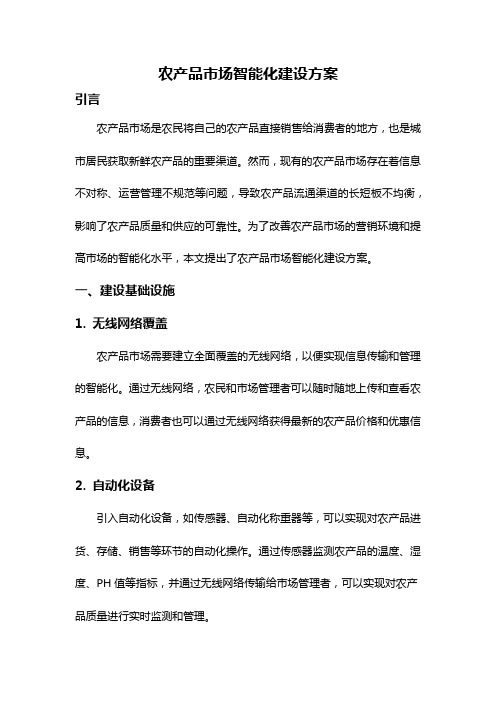 农产品市场智能化建设方案

引言

农产品市场是农民将自己的农产品直接销售给消费者的地方，也是城市居民获取新鲜农产品的重要渠道。然而，现有的农产品市场存在着信息不对称、运营管理不规范等问题，导致农产品流通渠道的长短板不均衡，影响了农产品质量和供应的可靠性。为了改善农产品市场的营销环境和提高市场的智能化水平，本文提出了农产品市场智能化建设方案。

一、建设基础设施

1. 无线网络覆盖

农产品市场需要建立全面覆盖的无线网络，以便实现信息传输和管理的智能化。通过无线网络，农民和市场管理者可以随时随地上传和查看农产品的信息，消费者也可以通过无线网络获得最新的农产品价格和优惠信息。

2. 自动化设备

引入自动化设备，如传感器、自动化称重器等，可以实现对农产品进货、存储、销售等环节的自动化操作。通过传感器监测农产品的温度、湿度、PH 值等指标，并通过无线网络传输给市场管理者，可以实现对农产品质量进行实时监测和管理。